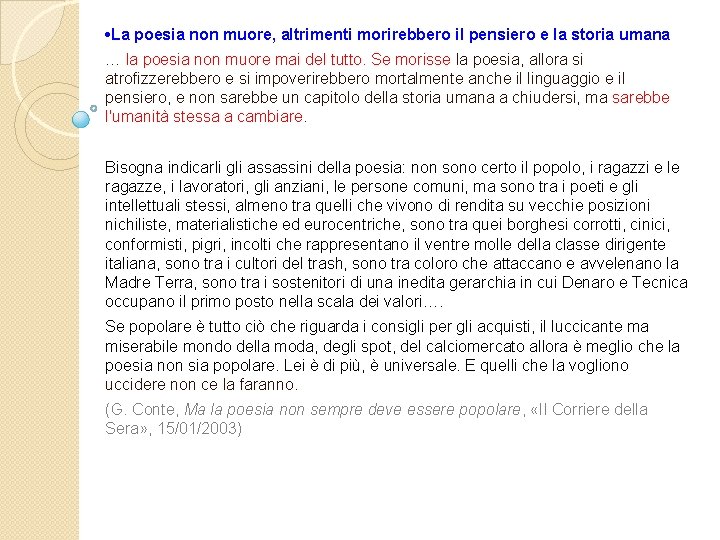 •La poesia non muore, altrimenti morirebbero il pensiero e la storia umana

… la poesia non muore mai del tutto. Se morisse la poesia, allora si atrofizzerebbero e si impoverirebbero mortalmente anche il linguaggio e il pensiero, e non sarebbe un capitolo della storia umana a chiudersi, ma sarebbe l'umanità stessa a cambiare.

Bisogna indicarli gli assassini della poesia: non sono certo il popolo, i ragazzi e le ragazze, i lavoratori, gli anziani, le persone comuni, ma sono tra i poeti e gli intellettuali stessi, almeno tra quelli che vivono di rendita su vecchie posizioni nichiliste, materialistiche ed eurocentriche, sono tra quei borghesi corrotti, cinici, conformisti, pigri, incolti che rappresentano il ventre molle della classe dirigente italiana, sono tra i cultori del trash, sono tra coloro che attaccano e avvelenano la Madre Terra, sono tra i sostenitori di una inedita gerarchia in cui Denaro e Tecnica occupano il primo posto nella scala dei valori….

Se popolare è tutto ciò che riguarda i consigli per gli acquisti, il luccicante ma miserabile mondo della moda, degli spot, del calciomercato allora è meglio che la poesia non sia popolare. Lei è di più, è universale. E quelli che la vogliono uccidere non ce la faranno.

(G. Conte, Ma la poesia non sempre deve essere popolare, «Il Corriere della Sera», 15/01/2003)